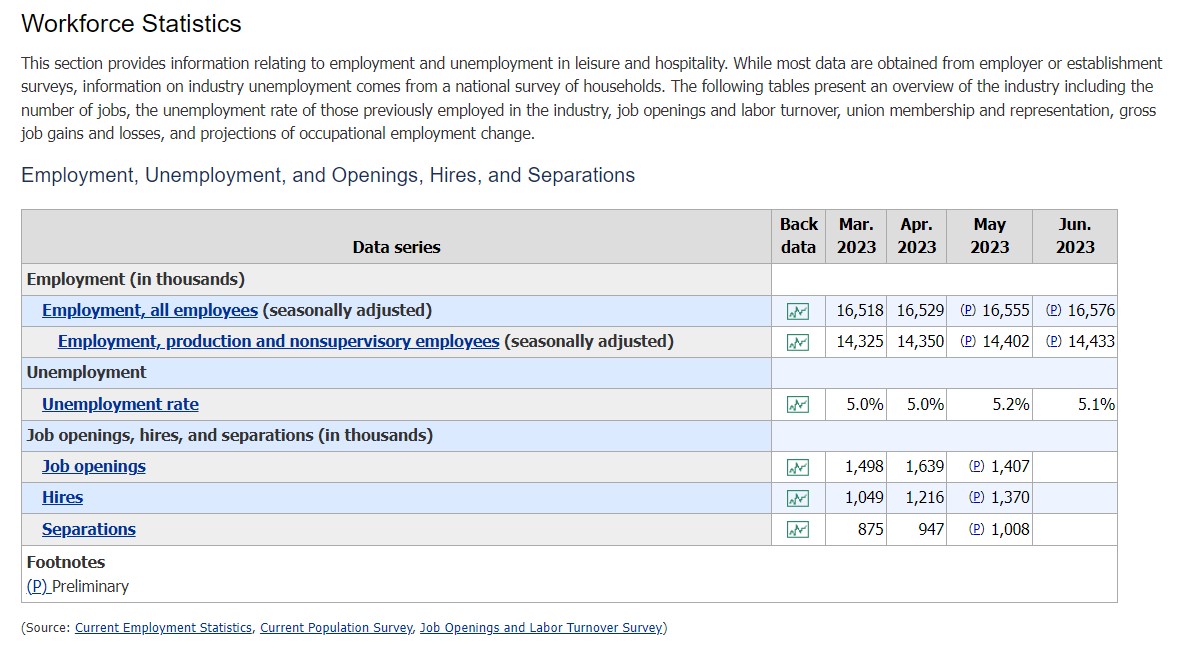 Workforce Statistics

This section provides information relating to employment and unemployment in leisure and hospitality. While most data are obtained from employer or establishment surveys, information on industry unemployment comes from a national survey of households. The following tables present an overview of the industry including the number of jobs, the unemployment rate of those previously employed in the industry, job openings and labor turnover, union membership and representation, gross job gains and losses, and projections of occupational employment change.

Employment, Unemployment, and Openings, Hires, and Separations

| Data series | Back data | Mar. 2023 | Apr. 2023 | May 2023 | Jun. 2023 |
|---|---|---|---|---|---|
| Employment (in thousands) | | | | | |
| Employment, all employees (seasonally adjusted) | | 16,518 | 16,529 | (P) 16,555 | (P) 16,576 |
| Employment, production and nonsupervisory employees (seasonally adjusted) | | 14,325 | 14,350 | (P) 14,402 | (P) 14,433 |
| Unemployment | | | | | |
| Unemployment rate | | 5.0% | 5.0% | 5.2% | 5.1% |
| Job openings, hires, and separations (in thousands) | | | | | |
| Job openings | | 1,498 | 1,639 | (P) 1,407 | |
| Hires | | 1,049 | 1,216 | (P) 1,370 | |
| Separations | | 875 | 947 | (P) 1,008 | |

Footnotes
(P) Preliminary

(Source: Current Employment Statistics, Current Population Survey, Job Openings and Labor Turnover Survey)